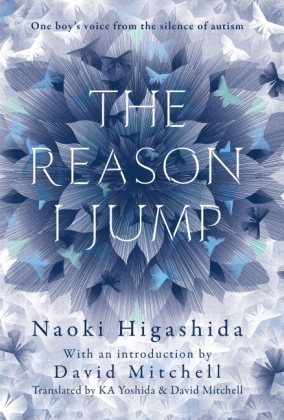 One boy's voice from the silence of autism

THE REASON I JUMP

Naoki Higashida

With an introduction by
David Mitchell

Translated by KA Yoshida & David Mitchell